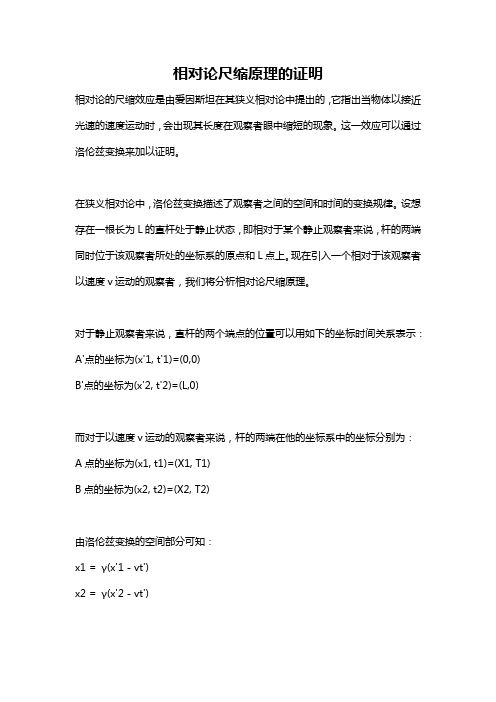 相对论尺缩原理的证明

相对论的尺缩效应是由爱因斯坦在其狭义相对论中提出的，它指出当物体以接近光速的速度运动时，会出现其长度在观察者眼中缩短的现象。这一效应可以通过洛伦兹变换来加以证明。

在狭义相对论中，洛伦兹变换描述了观察者之间的空间和时间的变换规律。设想存在一根长为 L 的直杆处于静止状态，即相对于某个静止观察者来说，杆的两端同时位于该观察者所处的坐标系的原点和 L 点上。现在引入一个相对于该观察者以速度 v 运动的观察者，我们将分析相对论尺缩原理。

对于静止观察者来说，直杆的两个端点的位置可以用如下的坐标时间关系表示：

A'点的坐标为(x'1, t'1)=(0,0)

B'点的坐标为(x'2, t'2)=(L,0)

而对于以速度 v 运动的观察者来说，杆的两端在他的坐标系中的坐标分别为：

A 点的坐标为(x1, t1)=(X1, T1)

B 点的坐标为(x2, t2)=(X2, T2)

由洛伦兹变换的空间部分可知：

x1 = γ(x'1 - vt')

x2 = γ(x'2 - vt')